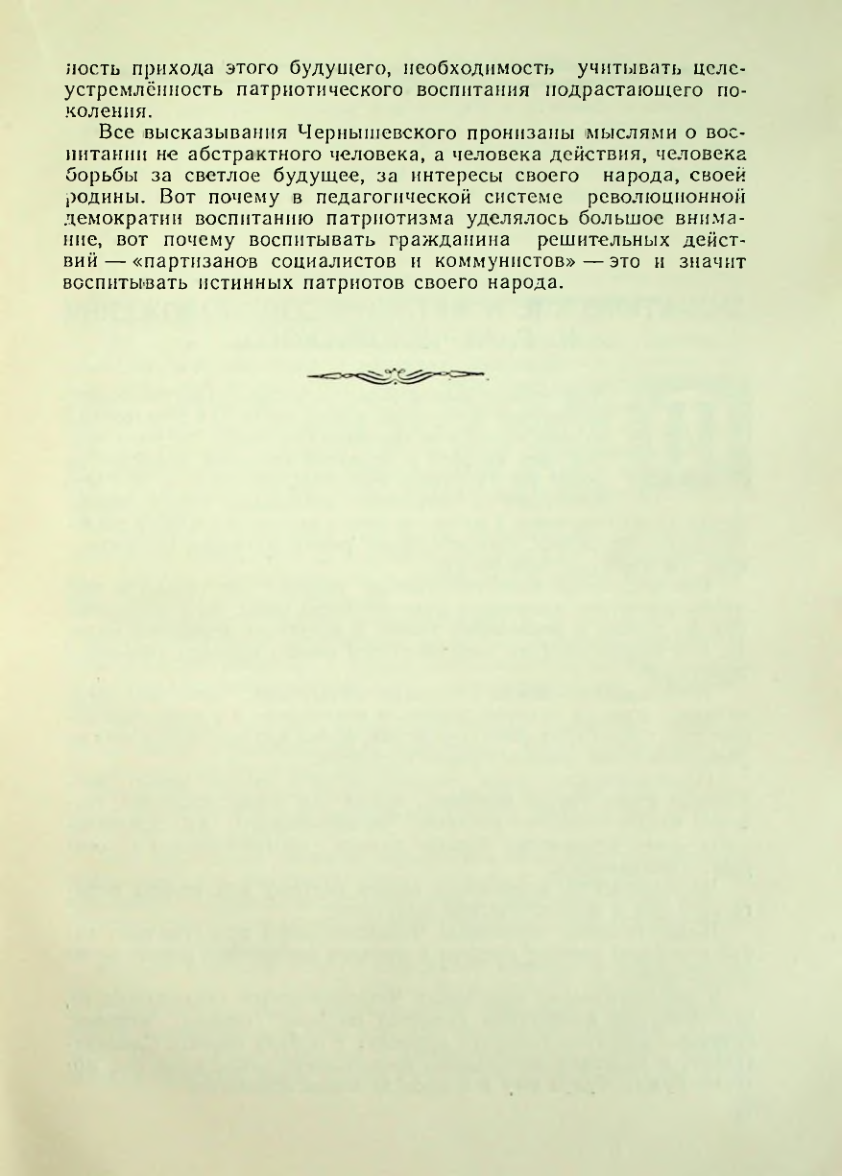 ность прихода этого будущего, необходимость учитывать целеустремлённость патриотического воспитания подрастающего поколения.

Все высказывания Чернышевского пронизаны мыслями о воспитании не абстрактного человека, а человека действия, человека борьбы за светлое будущее, за интересы своего народа, своей родины. Вот почему в педагогической системе революционной демократии воспитанию патриотизма уделялось большое внимание, вот почему воспитывать гражданина решительных действий — «партизанов социалистов и коммунистов» — это и значит воспитывать истинных патриотов своего народа.